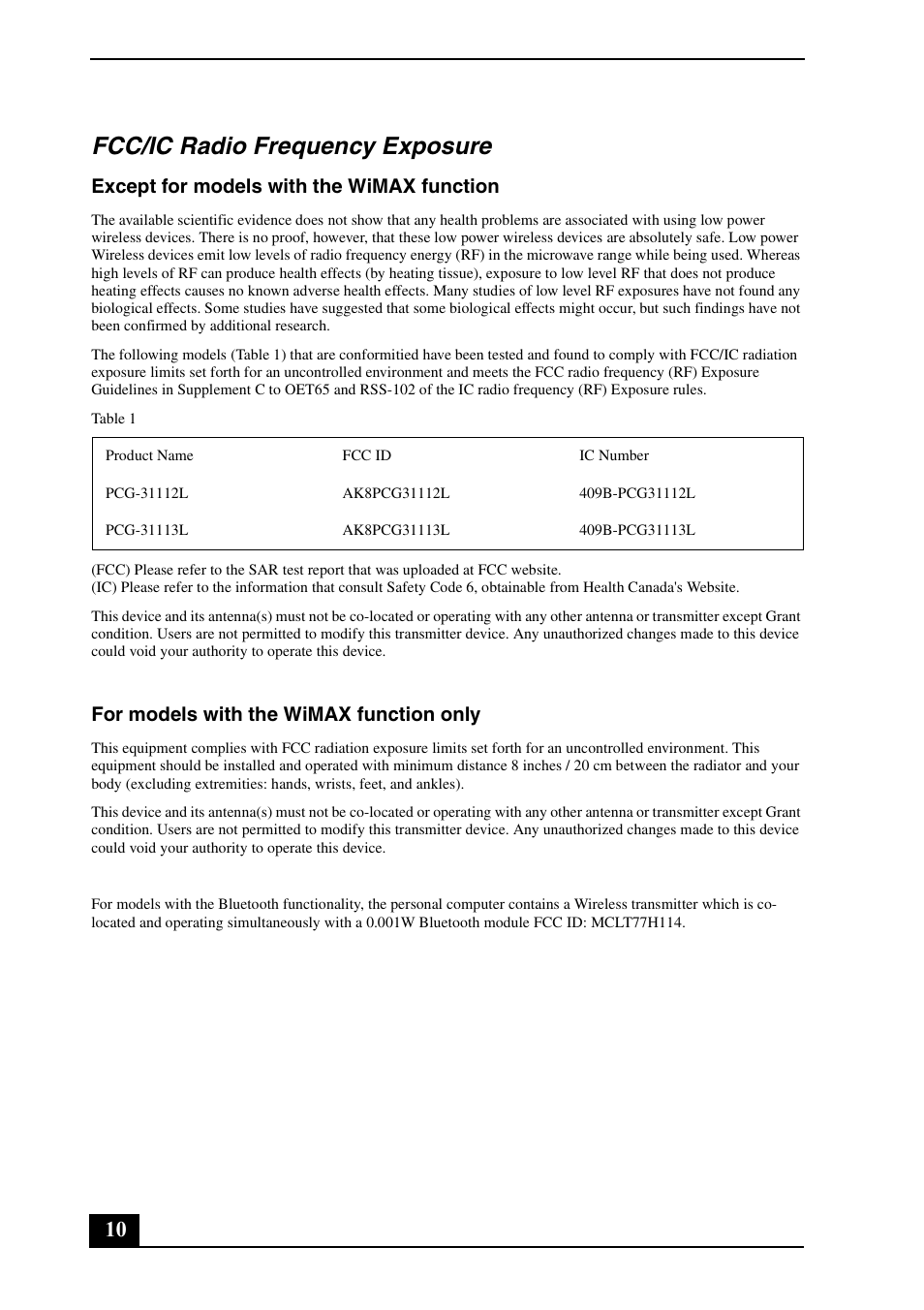 FCC/IC Radio Frequency Exposure

Except for models with the WiMAX function

The available scientific evidence does not show that any health problems are associated with using low power wireless devices. There is no proof, however, that these low power wireless devices are absolutely safe. Low power Wireless devices emit low levels of radio frequency energy (RF) in the microwave range while being used. Whereas high levels of RF can produce health effects (by heating tissue), exposure to low level RF that does not produce heating effects causes no known adverse health effects. Many studies of low level RF exposures have not found any biological effects. Some studies have suggested that some biological effects might occur, but such findings have not been confirmed by additional research.

The following models (Table 1) that are conformitied have been tested and found to comply with FCC/IC radiation exposure limits set forth for an uncontrolled environment and meets the FCC radio frequency (RF) Exposure Guidelines in Supplement C to OET65 and RSS-102 of the IC radio frequency (RF) Exposure rules.

Table 1

| Product Name | FCC ID | IC Number |
|---|---|---|
| PCG-31112L | AK8PCG31112L | 409B-PCG31112L |
| PCG-31113L | AK8PCG31113L | 409B-PCG31113L |

(FCC) Please refer to the SAR test report that was uploaded at FCC website.
(IC) Please refer to the information that consult Safety Code 6, obtainable from Health Canada's Website.

This device and its antenna(s) must not be co-located or operating with any other antenna or transmitter except Grant condition. Users are not permitted to modify this transmitter device. Any unauthorized changes made to this device could void your authority to operate this device.

For models with the WiMAX function only

This equipment complies with FCC radiation exposure limits set forth for an uncontrolled environment. This equipment should be installed and operated with minimum distance 8 inches / 20 cm between the radiator and your body (excluding extremities: hands, wrists, feet, and ankles).

This device and its antenna(s) must not be co-located or operating with any other antenna or transmitter except Grant condition. Users are not permitted to modify this transmitter device. Any unauthorized changes made to this device could void your authority to operate this device.

For models with the Bluetooth functionality, the personal computer contains a Wireless transmitter which is co-located and operating simultaneously with a 0.001W Bluetooth module FCC ID: MCLT77H114.

10